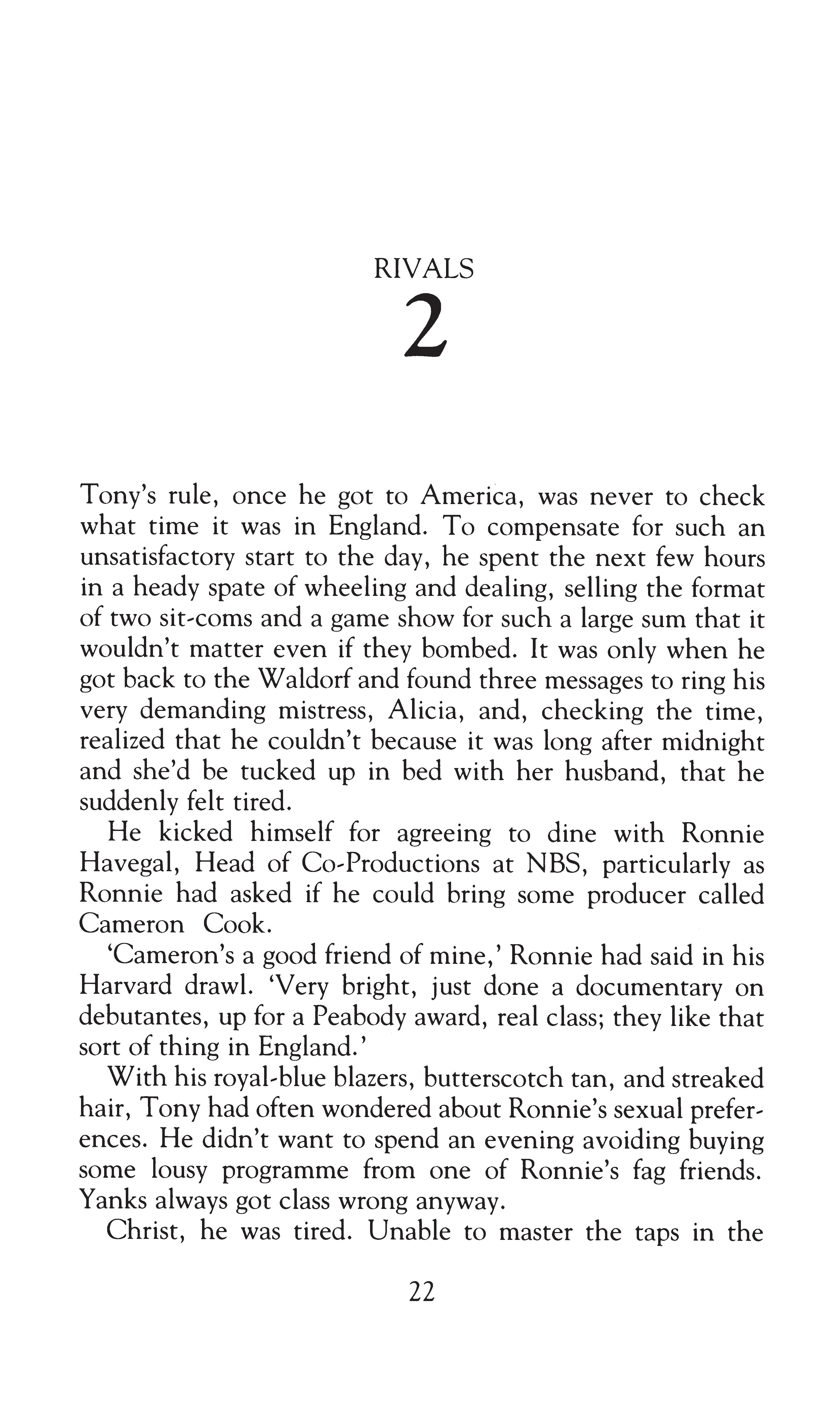 RIVALS

2

Tony's rule, once he got to America, was never to check what time it was in England. To compensate for such an unsatisfactory start to the day, he spent the next few hours in a heady spate of wheeling and dealing, selling the format of two sit-coms and a game show for such a large sum that it wouldn't matter even if they bombed. It was only when he got back to the Waldorf and found three messages to ring his very demanding mistress, Alicia, and, checking the time, realized that he couldn't because it was long after midnight and she'd be tucked up in bed with her husband, that he suddenly felt tired.

He kicked himself for agreeing to dine with Ronnie Havegal, Head of Co-Productions at NBS, particularly as Ronnie had asked if he could bring some producer called Cameron Cook.

'Cameron's a good friend of mine,' Ronnie had said in his Harvard drawl. 'Very bright, just done a documentary on debutantes, up for a Peabody award, real class; they like that sort of thing in England.'

With his royal-blue blazers, butterscotch tan, and streaked hair, Tony had often wondered about Ronnie's sexual preferences. He didn't want to spend an evening avoiding buying some lousy programme from one of Ronnie's fag friends. Yanks always got class wrong anyway.

Christ, he was tired. Unable to master the taps in the

22